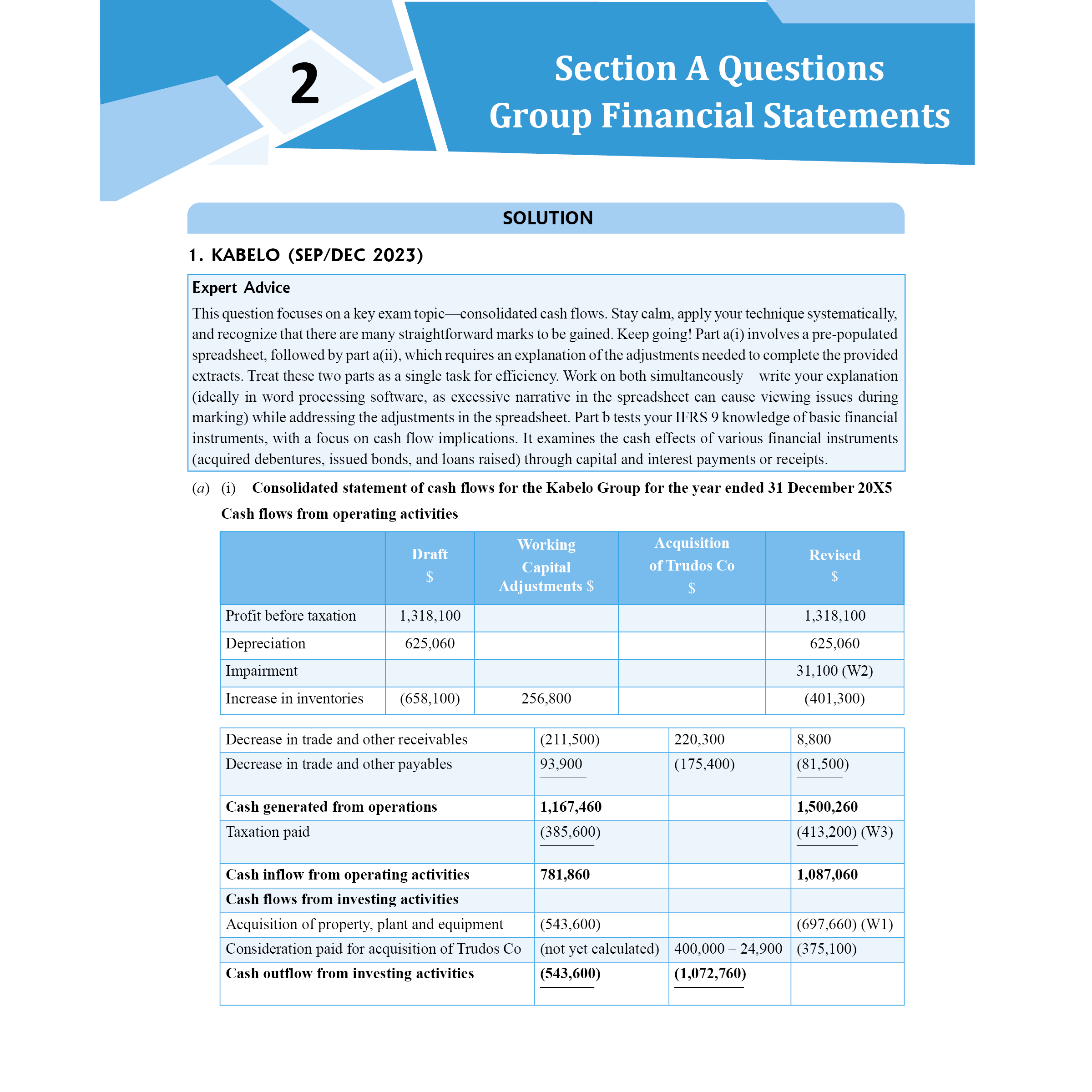 2

Section A Questions
Group Financial Statements

SOLUTION

1. KABELO (SEP/DEC 2023)

Expert Advice

This question focuses on a key exam topic—consolidated cash flows. Stay calm, apply your technique systematically, and recognize that there are many straightforward marks to be gained. Keep going! Part a(i) involves a pre-populated spreadsheet, followed by part a(ii), which requires an explanation of the adjustments needed to complete the provided extracts. Treat these two parts as a single task for efficiency. Work on both simultaneously—write your explanation (ideally in word processing software, as excessive narrative in the spreadsheet can cause viewing issues during marking) while addressing the adjustments in the spreadsheet. Part b tests your IFRS 9 knowledge of basic financial instruments, with a focus on cash flow implications. It examines the cash effects of various financial instruments (acquired debentures, issued bonds, and loans raised) through capital and interest payments or receipts.

(a) (i) Consolidated statement of cash flows for the Kabelo Group for the year ended 31 December 20X5

Cash flows from operating activities

| | Draft $ | Working Capital Adjustments $ | Acquisition of Trudos Co $ | Revised $ |
|---|---|---|---|---|
| Profit before taxation | 1,318,100 | | | 1,318,100 |
| Depreciation | 625,060 | | | 625,060 |
| Impairment | | | | 31,100 (W2) |
| Increase in inventories | (658,100) | 256,800 | | (401,300) |

| | | | |
|---|---|---|---|
| Decrease in trade and other receivables | (211,500) | 220,300 | 8,800 |
| Decrease in trade and other payables | 93,900 | (175,400) | (81,500) |
| Cash generated from operations | 1,167,460 | | 1,500,260 |
| Taxation paid | (385,600) | | (413,200) (W3) |
| Cash inflow from operating activities | 781,860 | | 1,087,060 |
| Cash flows from investing activities | | | |
| Acquisition of property, plant and equipment | (543,600) | | (697,660) (W1) |
| Consideration paid for acquisition of Trudos Co | (not yet calculated) | 400,000 – 24,900 | (375,100) |
| Cash outflow from investing activities | (543,600) | (1,072,760) | |